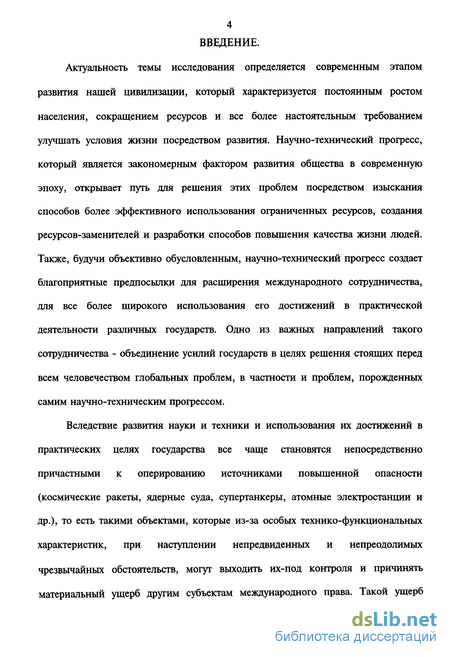 4

ВВЕДЕНИЕ.

Актуальность темы исследования определяется современным этапом развития нашей цивилизации, который характеризуется постоянным ростом населения, сокращением ресурсов и все более настоятельным требованием улучшать условия жизни посредством развития. Научно-технический прогресс, который является закономерным фактором развития общества в современную эпоху, открывает путь для решения этих проблем посредством изыскания способов более эффективного использования ограниченных ресурсов, создания ресурсов-заменителей и разработки способов повышения качества жизни людей. Также, будучи объективно обусловленным, научно-технический прогресс создает благоприятные предпосылки для расширения международного сотрудничества, для все более широкого использования его достижений в практической деятельности различных государств. Одно из важных направлений такого сотрудничества - объединение усилий государств в целях решения стоящих перед всем человечеством глобальных проблем, в частности и проблем, порожденных самим научно-техническим прогрессом.

Вследствие развития науки и техники и использования их достижений в практических целях государства все чаще становятся непосредственно причастными к оперированию источниками повышенной опасности (космические ракеты, ядерные суда, супертанкеры, атомные электростанции и др.), то есть такими объектами, которые из-за особых технико-функциональных характеристик, при наступлении непредвиденных и непреодолимых чрезвычайных обстоятельств, могут выходить их-под контроля и причинять материальный ущерб другим субъектам международного права. Такой ущерб

dsLib.net
библиотека диссертаций